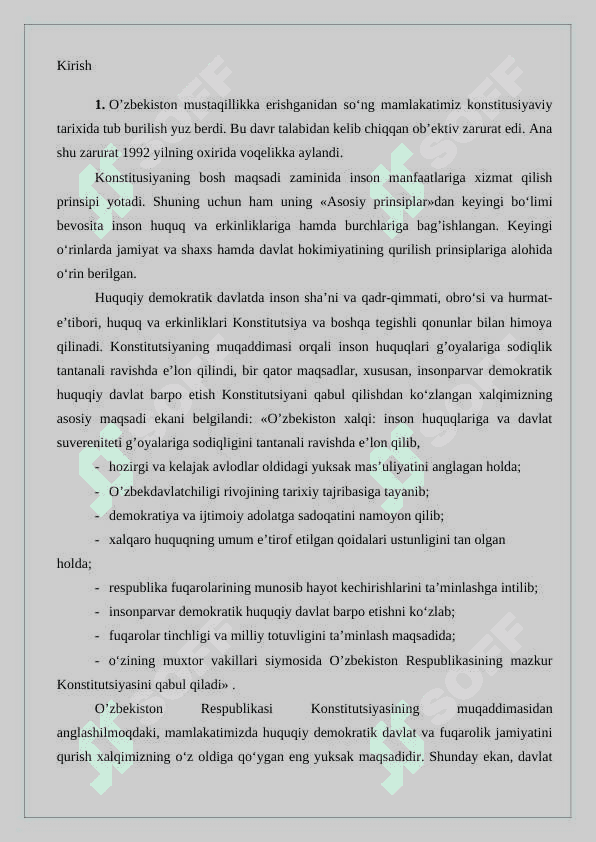 Kirish

**1.** O’zbekiston mustaqillikka erishganidan so‘ng mamlakatimiz konstitusiyaviy tarixida tub burilish yuz berdi. Bu davr talabidan kelib chiqqan ob’ektiv zarurat edi. Ana shu zarurat 1992 yilning oxirida voqelikka aylandi.

Konstitusiyaning bosh maqsadi zaminida inson manfaatlariga xizmat qilish prinsipi yotadi. Shuning uchun ham uning «Asosiy prinsiplar»dan keyingi bo‘limi bevosita inson huquq va erkinliklariga hamda burchlariga bag’ishlangan. Keyingi o‘rinlarda jamiyat va shaxs hamda davlat hokimiyatining qurilish prinsiplariga alohida o‘rin berilgan.

Huquqiy demokratik davlatda inson sha’ni va qadr-qimmati, obro‘si va hurmat-e’tibori, huquq va erkinliklari Konstitutsiya va boshqa tegishli qonunlar bilan himoya qilinadi. Konstitutsiyaning muqaddimasi orqali inson huquqlari g’oyalariga sodiqlik tantanali ravishda e’lon qilindi, bir qator maqsadlar, xususan, insonparvar demokratik huquqiy davlat barpo etish Konstitutsiyani qabul qilishdan ko‘zlangan xalqimizning asosiy maqsadi ekani belgilandi: «O’zbekiston xalqi: inson huquqlariga va davlat suvereniteti g’oyalariga sodiqligini tantanali ravishda e’lon qilib,

- hozirgi va kelajak avlodlar oldidagi yuksak mas’uliyatini anglagan holda;
- O’zbekdavlatchiligi rivojining tarixiy tajribasiga tayanib;
- demokratiya va ijtimoiy adolatga sadoqatini namoyon qilib;
- xalqaro huquqning umum e’tirof etilgan qoidalari ustunligini tan olgan holda;
- respublika fuqarolarining munosib hayot kechirishlarini ta’minlashga intilib;
- insonparvar demokratik huquqiy davlat barpo etishni ko‘zlab;
- fuqarolar tinchligi va milliy totuvligini ta’minlash maqsadida;
- o‘zining muxtor vakillari siymosida O’zbekiston Respublikasining mazkur Konstitutsiyasini qabul qiladi» .

O’zbekiston Respublikasi Konstitutsiyasining muqaddimasidan anglashilmoqdaki, mamlakatimizda huquqiy demokratik davlat va fuqarolik jamiyatini qurish xalqimizning o‘z oldiga qo‘ygan eng yuksak maqsadidir. Shunday ekan, davlat